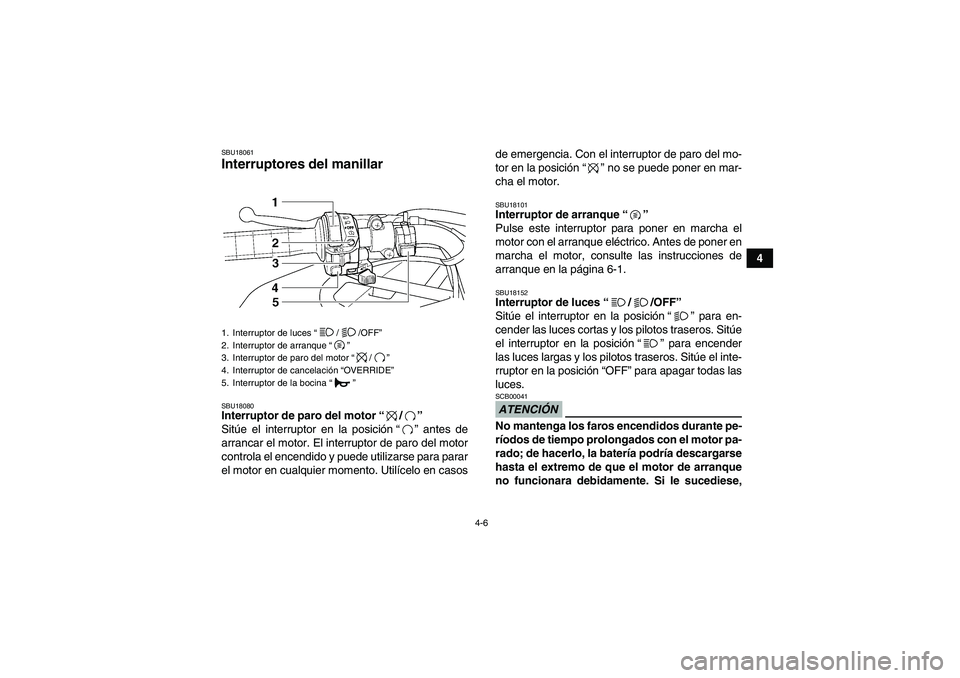 SBU18061
Interruptores del manillar

1
2
3
4
5

1. Interruptor de luces “ / /OFF”
2. Interruptor de arranque “ ”
3. Interruptor de paro del motor “ / ”
4. Interruptor de cancelación “OVERRIDE”
5. Interruptor de la bocina “ ”

SBU18080
Interruptor de paro del motor “ / ”
Sitúe el interruptor en la posición “ ” antes de arrancar el motor. El interruptor de paro del motor controla el encendido y puede utilizarse para parar el motor en cualquier momento. Utilícelo en casos de emergencia. Con el interruptor de paro del motor en la posición “ ” no se puede poner en marcha el motor.

SBU18101
Interruptor de arranque “ ”
Pulse este interruptor para poner en marcha el motor con el arranque eléctrico. Antes de poner en marcha el motor, consulte las instrucciones de arranque en la página 6-1.

SBU18152
Interruptor de luces “ / /OFF”
Sitúe el interruptor en la posición “ ” para encender las luces cortas y los pilotos traseros. Sitúe el interruptor en la posición “ ” para encender las luces largas y los pilotos traseros. Sitúe el interruptor en la posición “OFF” para apagar todas las luces.

SCB00041
ATENCIÓN
No mantenga los faros encendidos durante períodos de tiempo prolongados con el motor parado; de hacerlo, la batería podría descargarse hasta el extremo de que el motor de arranque no funcionara debidamente. Si le sucediese,

4

4-6

carmanualsonline.info